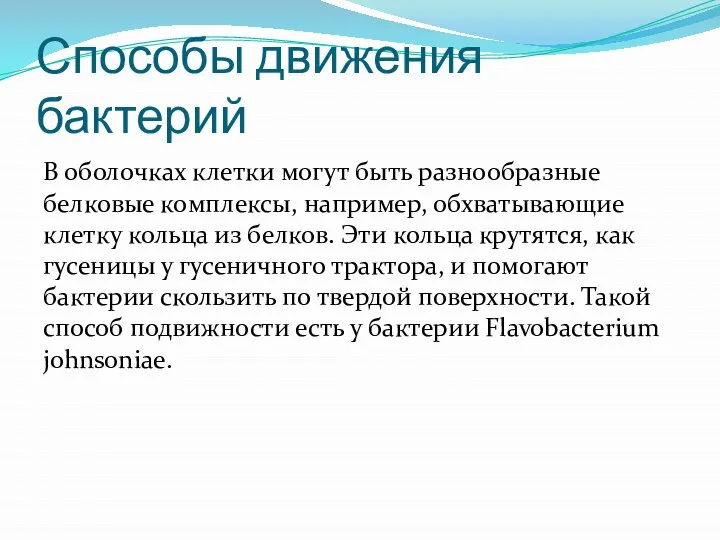 Способы движения бактерий

В оболочках клетки могут быть разнообразные белковые комплексы, например, обхватывающие клетку кольца из белков. Эти кольца крутятся, как гусеницы у гусеничного трактора, и помогают бактерии скользить по твердой поверхности. Такой способ подвижности есть у бактерии Flavobacterium johnsoniae.